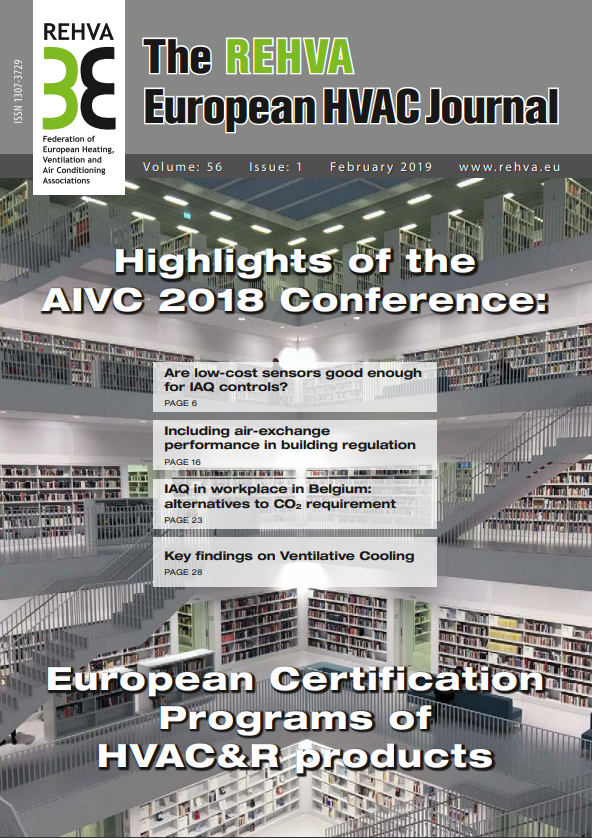 ISSN 1307-3729

REHVA

Federation of European Heating, Ventilation and Air Conditioning Associations

The REHVA European HVAC Journal

Volume: 56 Issue: 1 February 2019 www.rehva.eu

Highlights of the AIVC 2018 Conference:

Are low-cost sensors good enough for IAQ controls?
PAGE 6

Including air-exchange performance in building regulation
PAGE 16

IAQ in workplace in Belgium: alternatives to $CO_2$ requirement
PAGE 23

Key findings on Ventilative Cooling
PAGE 28

European Certification Programs of HVAC&R products